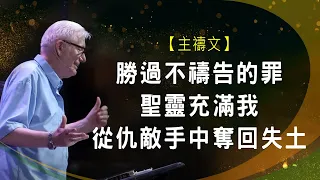 【主禱文】
勝過不禱告的罪
聖靈充滿我
從仇敵手中奪回失土